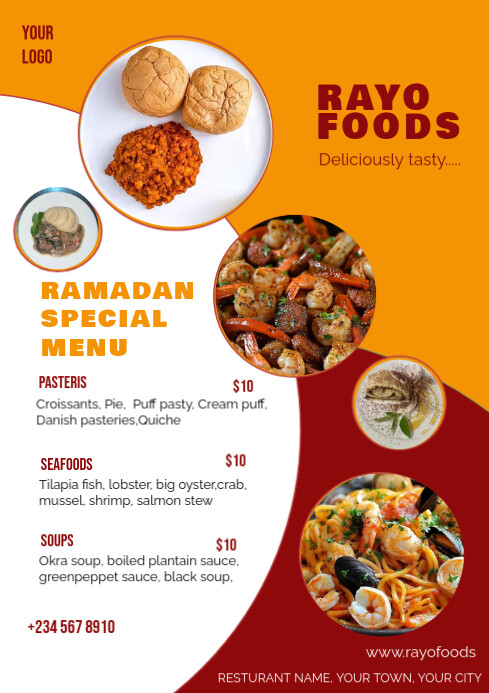 YOUR LOGO

RAYO FOODS

Deliciously tasty.....

RAMADAN SPECIAL MENU

PASTERIS

$10

Croissants, Pie, Puff pasty, Cream puff, Danish pasteries,Quiche

SEAFOODS

$10

Tilapia fish, lobster, big oyster,crab, mussel, shrimp, salmon stew

SOUPS

$10

Okra soup, boiled plantain sauce, greenpeppet sauce, black soup,

+234 567 8910

www.rayofoods

RESTURANT NAME, YOUR TOWN, YOUR CITY